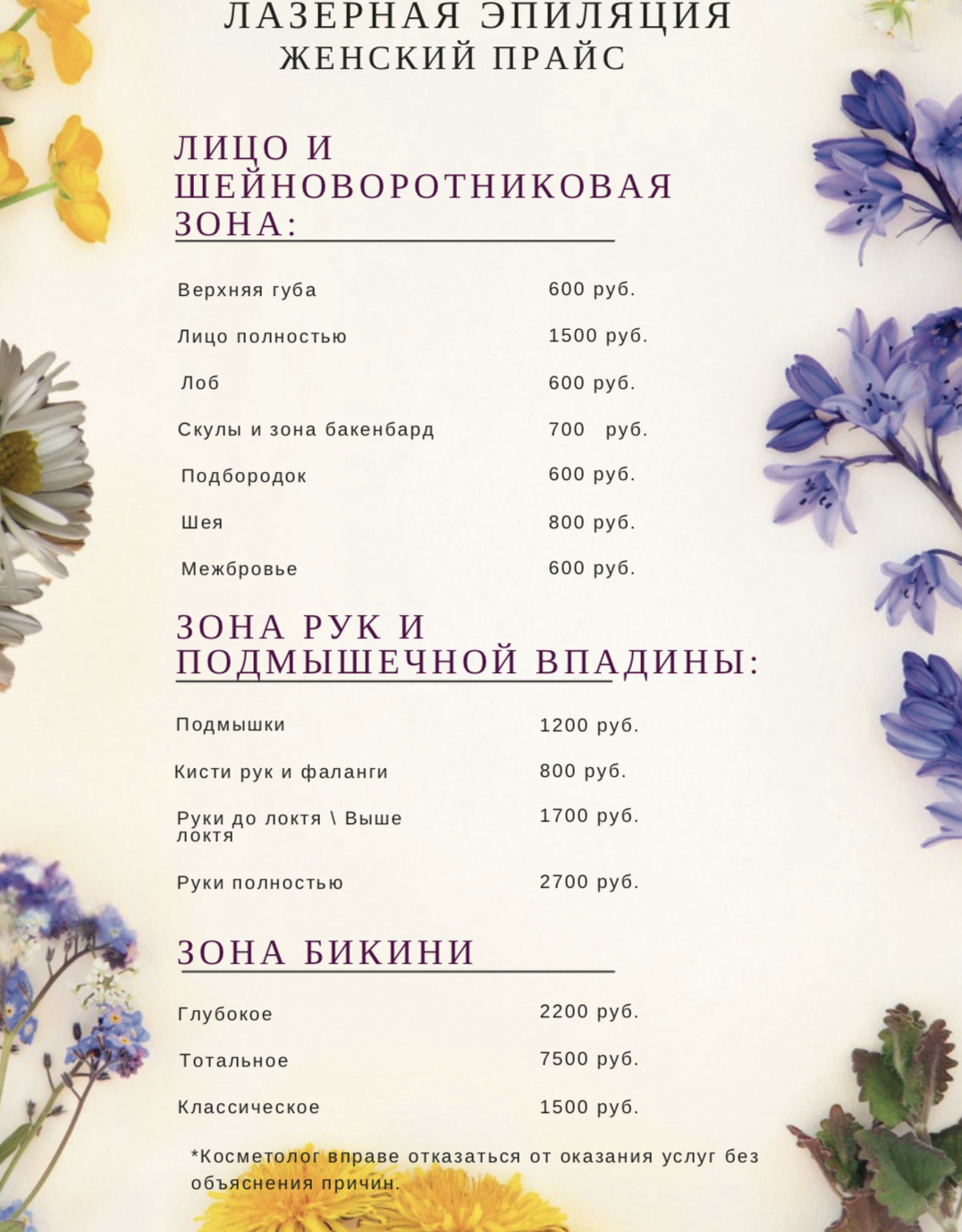 ЛАЗЕРНАЯ ЭПИЛЯЦИЯ
ЖЕНСКИЙ ПРАЙС

ЛИЦО И ШЕЙНОВОРОТНИКОВАЯ ЗОНА:

Верхняя губа 600 руб.

Лицо полностью 1500 руб.

Лоб 600 руб.

Скулы и зона бакенбард 700 руб.

Подбородок 600 руб.

Шея 800 руб.

Межбровье 600 руб.

ЗОНА РУК И ПОДМЫШЕЧНОЙ ВПАДИНЫ:

Подмышки 1200 руб.

Кисти рук и фаланги 800 руб.

Руки до локтя \ Выше локтя 1700 руб.

Руки полностью 2700 руб.

ЗОНА БИКИНИ

Глубокое 2200 руб.

Тотальное 7500 руб.

Классическое 1500 руб.

*Косметолог вправе отказаться от оказания услуг без объяснения причин.